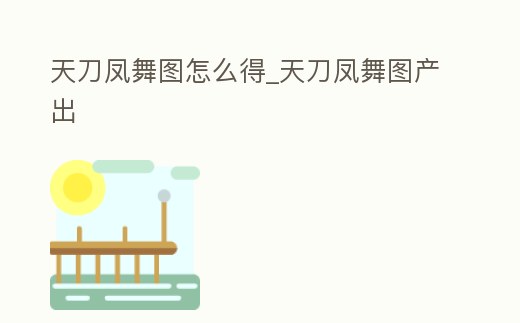 天刀凤舞图怎么得_天刀凤舞图产出